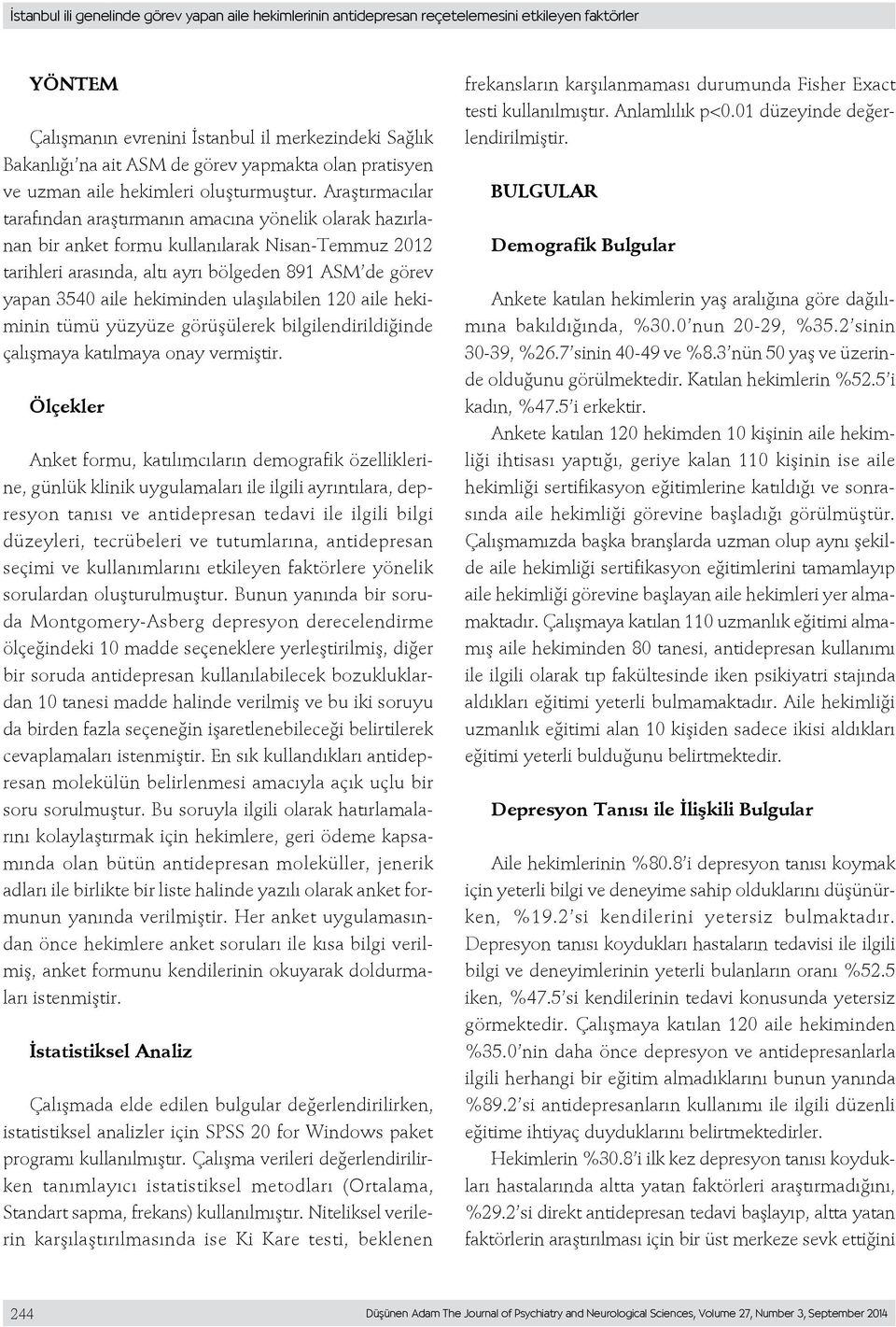 İstanbul ili genelinde görev yapan aile hekimlerinin antidepresan reçetelemesini etkileyen faktörler

YÖNTEM

Çalışmanın evrenini İstanbul il merkezindeki Sağlık Bakanlığı'na ait ASM de görev yapmakta olan pratisyen ve uzman aile hekimleri oluşturmuştur. Araştırmacılar tarafından araştırmanın amacına yönelik olarak hazırlanan bir anket formu kullanılarak Nisan-Temmuz 2012 tarihleri arasında, altı ayrı bölgeden 891 ASM'de görev yapan 3540 aile hekiminden ulaşılabilen 120 aile hekiminin tümü yüzyüze görüşülerek bilgilendirildiğinde çalışmaya katılmaya onay vermiştir.

Ölçekler

Anket formu, katılımcıların demografik özelliklerine, günlük klinik uygulamaları ile ilgili ayrıntılara, depresyon tanısı ve antidepresan tedavi ile ilgili bilgi düzeyleri, tecrübeleri ve tutumlarına, antidepresan seçimi ve kullanımlarını etkileyen faktörlere yönelik sorulardan oluşturulmuştur. Bunun yanında bir soruda Montgomery-Asberg depresyon derecelendirme ölçeğindeki 10 madde seçeneklere yerleştirilmiş, diğer bir soruda antidepresan kullanılabilecek bozukluklardan 10 tanesi madde halinde verilmiş ve bu iki soruyu da birden fazla seçeneğin işaretlenebileceği belirtilerek cevaplamaları istenmiştir. En sık kullandıkları antidepresan molekülün belirlenmesi amacıyla açık uçlu bir soru sorulmuştur. Bu soruyla ilgili olarak hatırlamalarını kolaylaştırmak için hekimlere, geri ödeme kapsamında olan bütün antidepresan moleküller, jenerik adları ile birlikte bir liste halinde yazılı olarak anket formunun yanında verilmiştir. Her anket uygulamasından önce hekimlere anket soruları ile kısa bilgi verilmiş, anket formunu kendilerinin okuyarak doldurmaları istenmiştir.

İstatistiksel Analiz

Çalışmada elde edilen bulgular değerlendirilirken, istatistiksel analizler için SPSS 20 for Windows paket programı kullanılmıştır. Çalışma verileri değerlendirilirken tanımlayıcı istatistiksel metodları (Ortalama, Standart sapma, frekans) kullanılmıştır. Niteliksel verilerin karşılaştırılmasında ise Ki Kare testi, beklenen frekansların karşılanmaması durumunda Fisher Exact testi kullanılmıştır. Anlamlılık p<0.01 düzeyinde değerlendirilmiştir.

BULGULAR

Demografik Bulgular

Ankete katılan hekimlerin yaş aralığına göre dağılımına bakıldığında, %30.0'nun 20-29, %35.2'sinin 30-39, %26.7'sinin 40-49 ve %8.3'nün 50 yaş ve üzerinde olduğunu görülmektedir. Katılan hekimlerin %52.5'i kadın, %47.5'i erkektir.

Ankete katılan 120 hekimden 10 kişinin aile hekimliği ihtisası yaptığı, geriye kalan 110 kişinin ise aile hekimliği sertifikasyon eğitimlerine katıldığı ve sonrasında aile hekimliği görevine başladığı görülmüştür. Çalışmamızda başka branşlarda uzman olup aynı şekilde aile hekimliği sertifikasyon eğitimlerini tamamlayıp aile hekimliği görevine başlayan aile hekimleri yer almamaktadır. Çalışmaya katılan 110 uzmanlık eğitimi almamış aile hekiminden 80 tanesi, antidepresan kullanımı ile ilgili olarak tıp fakültesinde iken psikiyatri stajında aldıkları eğitimi yeterli bulmamaktadır. Aile hekimliği uzmanlık eğitimi alan 10 kişiden sadece ikisi aldıkları eğitimi yeterli bulduğunu belirtmektedir.

Depresyon Tanısı ile İlişkili Bulgular

Aile hekimlerinin %80.8'i depresyon tanısı koymak için yeterli bilgi ve deneyime sahip olduklarını düşünürken, %19.2'si kendilerini yetersiz bulmaktadır. Depresyon tanısı koydukları hastaların tedavisi ile ilgili bilgi ve deneyimlerinin yeterli bulanların oranı %52.5 iken, %47.5'si kendilerinin tedavi konusunda yetersiz görmektedir. Çalışmaya katılan 120 aile hekiminden %35.0'nin daha önce depresyon ve antidepresanlarla ilgili herhangi bir eğitim almadıklarını bunun yanında %89.2'si antidepresanların kullanımı ile ilgili düzenli eğitime ihtiyaç duyduklarını belirtmektedirler.

Hekimlerin %30.8'i ilk kez depresyon tanısı koydukları hastalarında altta yatan faktörleri araştırmadığını, %29.2'si direkt antidepresan tedavi başlayıp, altta yatan faktörlerin araştırılması için bir üst merkeze sevk ettiğini

244 Düşünen Adam The Journal of Psychiatry and Neurological Sciences, Volume 27, Number 3, September 2014